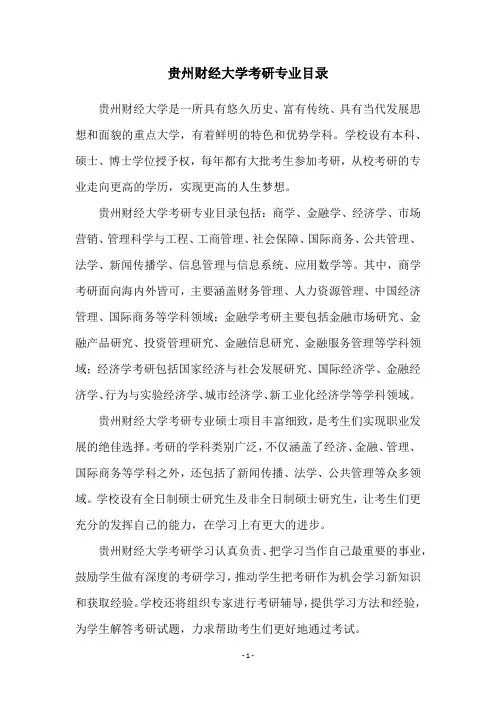 贵州财经大学考研专业目录

贵州财经大学是一所具有悠久历史、富有传统、具有当代发展思想和面貌的重点大学，有着鲜明的特色和优势学科。学校设有本科、硕士、博士学位授予权，每年都有大批考生参加考研，从校考研的专业走向更高的学历，实现更高的人生梦想。

贵州财经大学考研专业目录包括：商学、金融学、经济学、市场营销、管理科学与工程、工商管理、社会保障、国际商务、公共管理、法学、新闻传播学、信息管理与信息系统、应用数学等。其中，商学考研面向海内外皆可，主要涵盖财务管理、人力资源管理、中国经济管理、国际商务等学科领域；金融学考研主要包括金融市场研究、金融产品研究、投资管理研究、金融信息研究、金融服务管理等学科领域；经济学考研包括国家经济与社会发展研究、国际经济学、金融经济学、行为与实验经济学、城市经济学、新工业化经济学等学科领域。

贵州财经大学考研专业硕士项目丰富细致，是考生们实现职业发展的绝佳选择。考研的学科类别广泛，不仅涵盖了经济、金融、管理、国际商务等学科之外，还包括了新闻传播、法学、公共管理等众多领域。学校设有全日制硕士研究生及非全日制硕士研究生，让考生们更充分的发挥自己的能力，在学习上有更大的进步。

贵州财经大学考研学习认真负责、把学习当作自己最重要的事业，鼓励学生做有深度的考研学习，推动学生把考研作为机会学习新知识和获取经验。学校还将组织专家进行考研辅导，提供学习方法和经验，为学生解答考研试题，力求帮助考生们更好地通过考试。

- 1 -